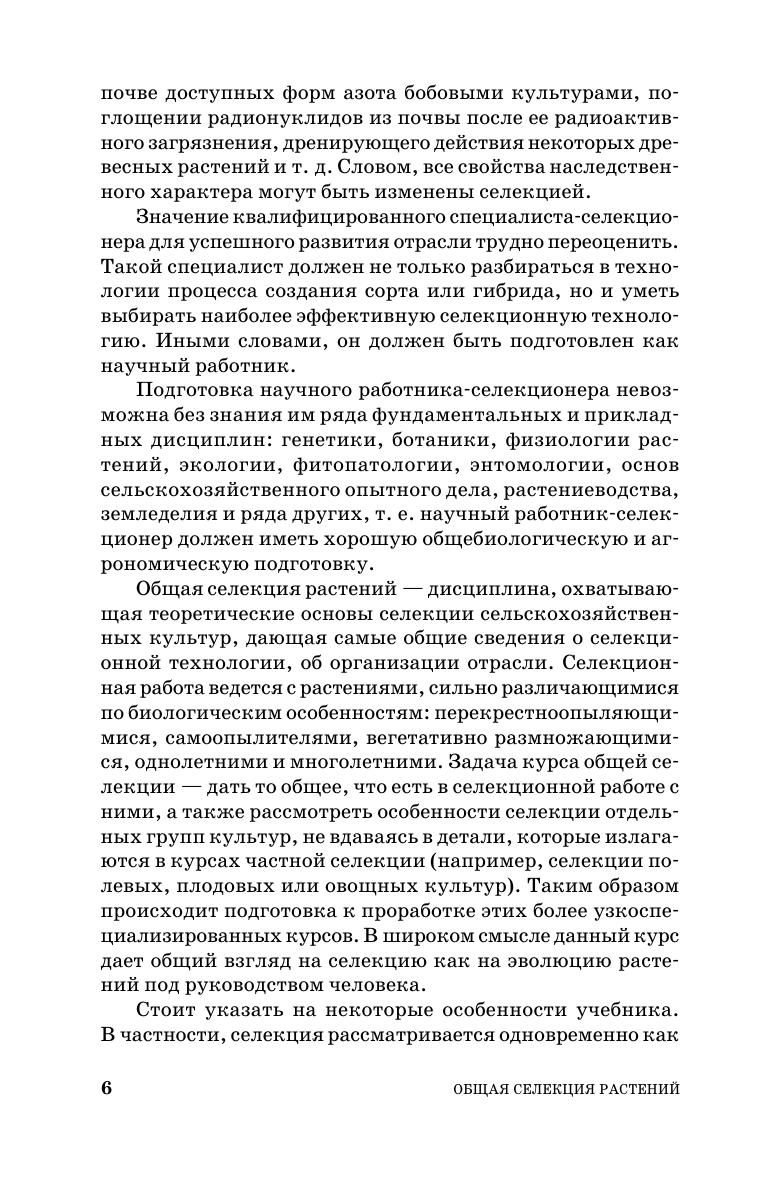 почве доступных форм азота бобовыми культурами, поглощении радионуклидов из почвы после ее радиоактивного загрязнения, дренирующего действия некоторых древесных растений и т. д. Словом, все свойства наследственного характера могут быть изменены селекцией.

Значение квалифицированного специалиста-селекционера для успешного развития отрасли трудно переоценить. Такой специалист должен не только разбираться в технологии процесса создания сорта или гибрида, но и уметь выбирать наиболее эффективную селекционную технологию. Иными словами, он должен быть подготовлен как научный работник.

Подготовка научного работника-селекционера невозможна без знания им ряда фундаментальных и прикладных дисциплин: генетики, ботаники, физиологии растений, экологии, фитопатологии, энтомологии, основ сельскохозяйственного опытного дела, растениеводства, земледелия и ряда других, т. е. научный работник-селекционер должен иметь хорошую общебиологическую и агрономическую подготовку.

Общая селекция растений — дисциплина, охватывающая теоретические основы селекции сельскохозяйственных культур, дающая самые общие сведения о селекционной технологии, об организации отрасли. Селекционная работа ведется с растениями, сильно различающимися по биологическим особенностям: перекрестноопыляющимися, самоопылителями, вегетативно размножающимися, однолетними и многолетними. Задача курса общей селекции — дать то общее, что есть в селекционной работе с ними, а также рассмотреть особенности селекции отдельных групп культур, не вдаваясь в детали, которые излагаются в курсах частной селекции (например, селекции полевых, плодовых или овощных культур). Таким образом происходит подготовка к проработке этих более узкоспециализированных курсов. В широком смысле данный курс дает общий взгляд на селекцию как на эволюцию растений под руководством человека.

Стоит указать на некоторые особенности учебника. В частности, селекция рассматривается одновременно как

6 ОБЩАЯ СЕЛЕКЦИЯ РАСТЕНИЙ